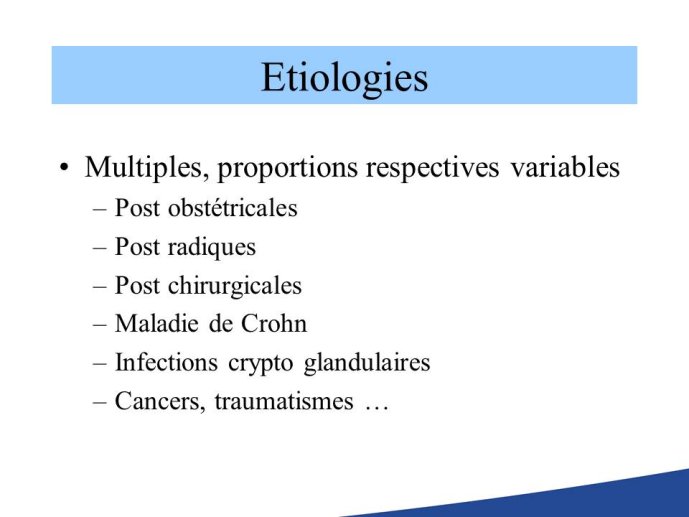 Etiologies

• Multiples, proportions respectives variables
– Post obstétricales
– Post radiques
– Post chirurgicales
– Maladie de Crohn
– Infections crypto glandulaires
– Cancers, traumatismes …